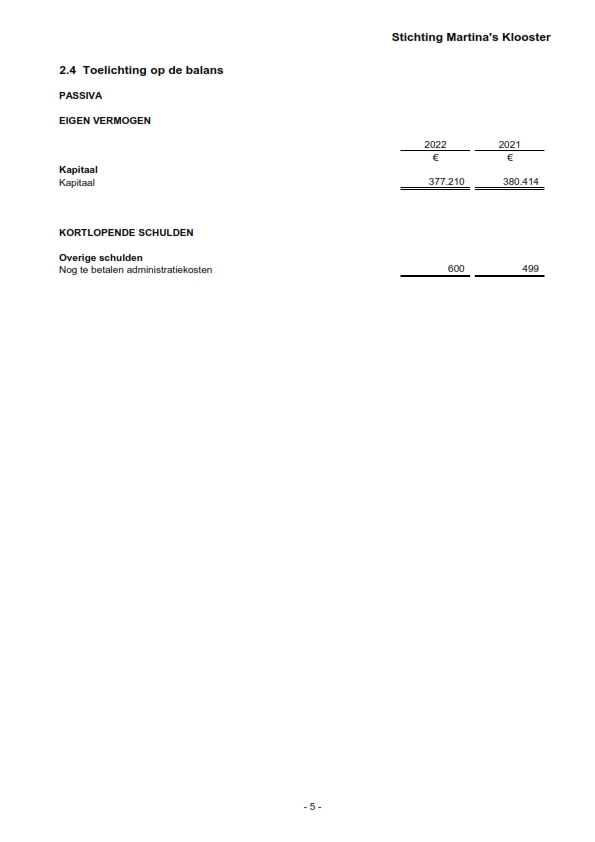 Stichting Martina's Klooster

2.4 Toelichting op de balans

PASSIVA

EIGEN VERMOGEN

| | 2022 | 2021 |
|---|---|---|
| | € | € |
| **Kapitaal** | | |
| Kapitaal | 377.210 | 380.414 |

KORTLOPENDE SCHULDEN

| | | |
|---|---|---|
| **Overige schulden** | | |
| Nog te betalen administratiekosten | 600 | 499 |

- 5 -